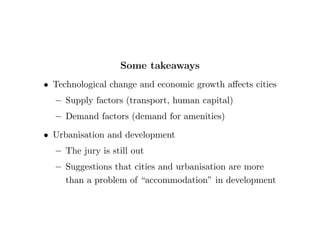 Some takeaways

• Technological change and economic growth affects cities
 – Supply factors (transport, human capital)
 – Demand factors (demand for amenities)

• Urbanisation and development
 – The jury is still out
 – Suggestions that cities and urbanisation are more than a problem of "accommodation" in development